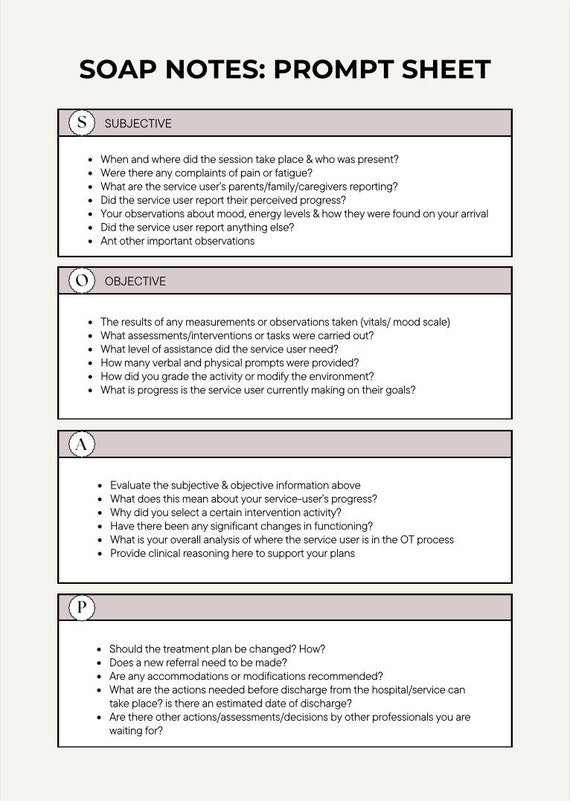 SOAP NOTES: PROMPT SHEET

S SUBJECTIVE

- When and where did the session take place & who was present?
- Were there any complaints of pain or fatigue?
- What are the service user's parents/family/caregivers reporting?
- Did the service user report their perceived progress?
- Your observations about mood, energy levels & how they were found on your arrival
- Did the service user report anything else?
- Ant other important observations

O OBJECTIVE

- The results of any measurements or observations taken (vitals/ mood scale)
- What assessments/interventions or tasks were carried out?
- What level of assistance did the service user need?
- How many verbal and physical prompts were provided?
- How did you grade the activity or modify the environment?
- What is progress is the service user currently making on their goals?

A

- Evaluate the subjective & objective information above
- What does this mean about your service-user's progress?
- Why did you select a certain intervention activity?
- Have there been any significant changes in functioning?
- What is your overall analysis of where the service user is in the OT process
- Provide clinical reasoning here to support your plans

P

- Should the treatment plan be changed? How?
- Does a new referral need to be made?
- Are any accommodations or modifications recommended?
- What are the actions needed before discharge from the hospital/service can take place? is there an estimated date of discharge?
- Are there other actions/assessments/decisions by other professionals you are waiting for?